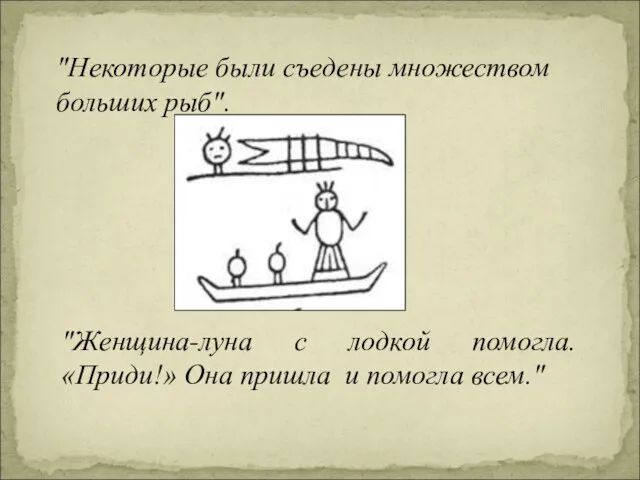 "Некоторые были съедены множеством больших рыб".

"Женщина-луна с лодкой помогла. «Приди!» Она пришла и помогла всем."